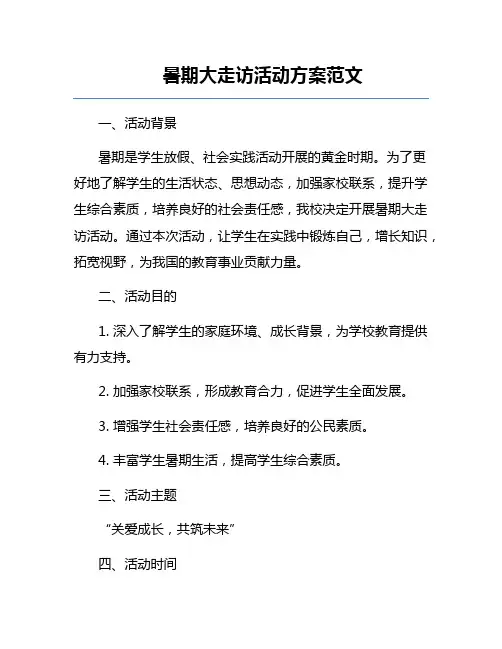 暑期大走访活动方案范文

一、活动背景

暑期是学生放假、社会实践活动开展的黄金时期。为了更好地了解学生的生活状态、思想动态，加强家校联系，提升学生综合素质，培养良好的社会责任感，我校决定开展暑期大走访活动。通过本次活动，让学生在实践中锻炼自己，增长知识，拓宽视野，为我国的教育事业贡献力量。

二、活动目的

1. 深入了解学生的家庭环境、成长背景，为学校教育提供有力支持。

2. 加强家校联系，形成教育合力，促进学生全面发展。

3. 增强学生社会责任感，培养良好的公民素质。

4. 丰富学生暑期生活，提高学生综合素质。

三、活动主题

“关爱成长，共筑未来”

四、活动时间